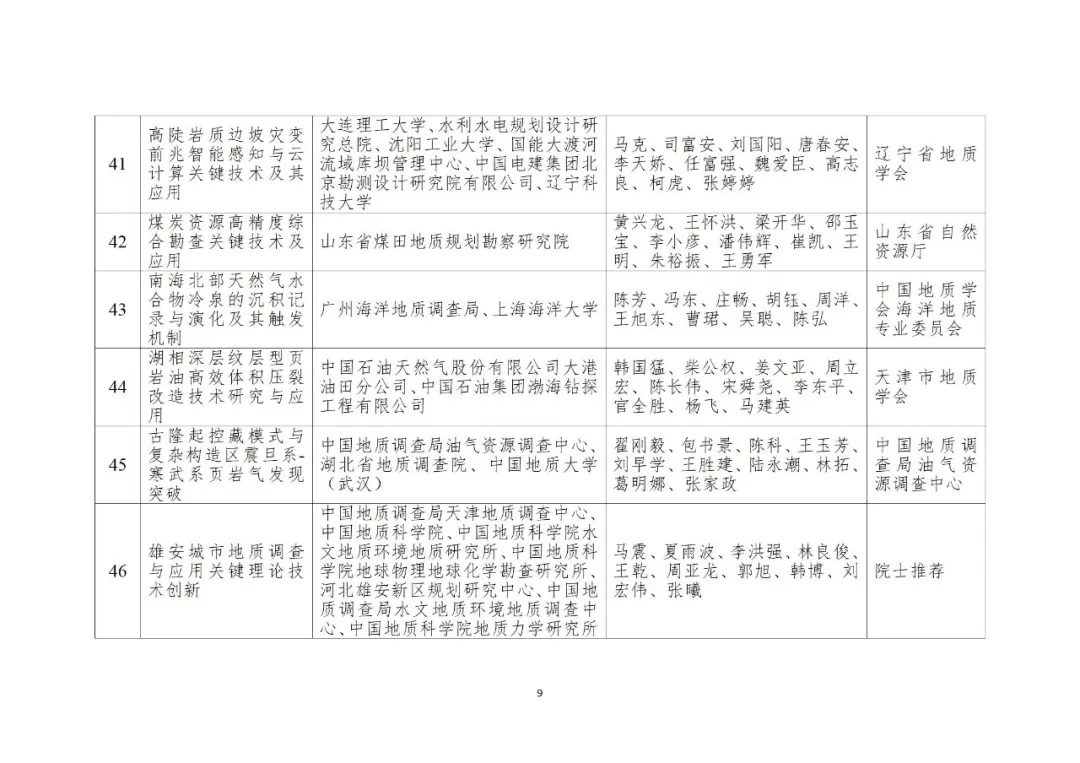 | 41 | 高陡岩质边坡灾变前兆智能感知与云计算关键技术及其应用 | 大连理工大学、水利水电规划设计研究总院、沈阳工业大学、国能大渡河流域库坝管理中心、中国电建集团北京勘测设计研究院有限公司、辽宁科技大学 | 马克、司富安、刘国阳、唐春安、李天娇、任富强、魏爱臣、高志良、柯虎、张婷婷 | 辽宁省地质学会 |
|---|---|---|---|---|
| 42 | 煤炭资源高精度综合勘查关键技术及应用 | 山东省煤田地质规划勘察研究院 | 黄兴龙、王怀洪、梁开华、邵玉宝、李小彦、潘伟辉、崔凯、王明、朱裕振、王勇军 | 山东省自然资源厅 |
| 43 | 南海北部天然气水合物冷泉的沉积记录与演化及其触发机制 | 广州海洋地质调查局、上海海洋大学 | 陈芳、冯东、庄畅、胡钰、周洋、王旭东、曹珺、吴聪、陈弘 | 中国地质学会海洋地质专业委员会 |
| 44 | 湖相深层纹层型页岩油高效体积压裂改造技术研究与应用 | 中国石油天然气股份有限公司大港油田分公司、中国石油集团渤海钻探工程有限公司 | 韩国猛、柴公权、姜文亚、周立宏、陈长伟、宋舜尧、李东平、官全胜、杨飞、马建英 | 天津市地质学会 |
| 45 | 古隆起控藏模式与复杂构造区震旦系-寒武系页岩气发现突破 | 中国地质调查局油气资源调查中心、湖北省地质调查院、中国地质大学（武汉） | 翟刚毅、包书景、陈科、王玉芳、刘早学、王胜建、陆永潮、林拓、葛明娜、张家政 | 中国地质调查局油气资源调查中心 |
| 46 | 雄安城市地质调查与应用关键理论技术创新 | 中国地质调查局天津地质调查中心、中国地质科学院、中国地质科学院水文地质环境地质研究所、中国地质科学院地球物理地球化学勘查研究所、河北雄安新区规划研究中心、中国地质调查局水文地质环境地质调查中心、中国地质科学院地质力学研究所 | 马震、夏雨波、李洪强、林良俊、王乾、周亚龙、郭旭、韩博、刘宏伟、张曦 | 院士推荐 |

9